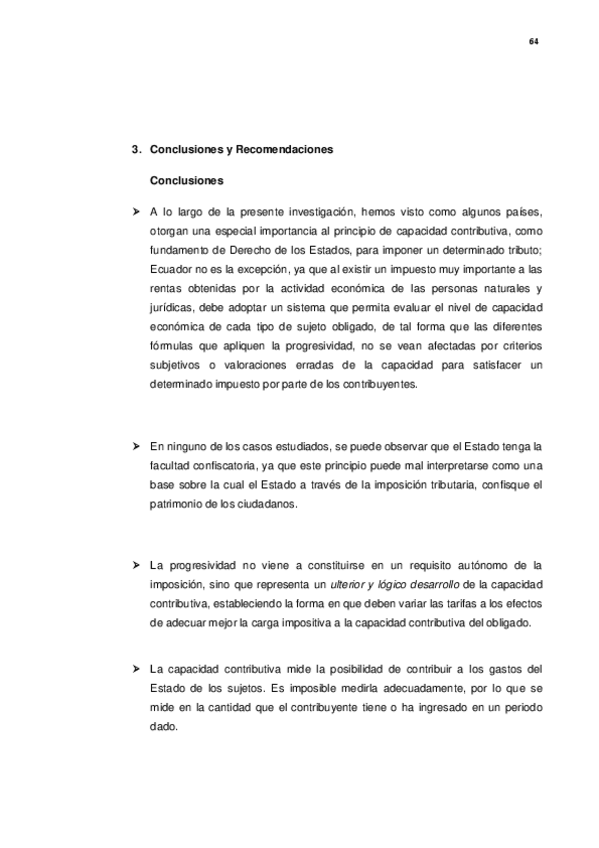 64

3. Conclusiones y Recomendaciones

Conclusiones

➢ A lo largo de la presente investigación, hemos visto como algunos países, otorgan una especial importancia al principio de capacidad contributiva, como fundamento de Derecho de los Estados, para imponer un determinado tributo; Ecuador no es la excepción, ya que al existir un impuesto muy importante a las rentas obtenidas por la actividad económica de las personas naturales y jurídicas, debe adoptar un sistema que permita evaluar el nivel de capacidad económica de cada tipo de sujeto obligado, de tal forma que las diferentes fórmulas que apliquen la progresividad, no se vean afectadas por criterios subjetivos o valoraciones erradas de la capacidad para satisfacer un determinado impuesto por parte de los contribuyentes.

➢ En ninguno de los casos estudiados, se puede observar que el Estado tenga la facultad confiscatoria, ya que este principio puede mal interpretarse como una base sobre la cual el Estado a través de la imposición tributaria, confisque el patrimonio de los ciudadanos.

➢ La progresividad no viene a constituirse en un requisito autónomo de la imposición, sino que representa un ulterior y lógico desarrollo de la capacidad contributiva, estableciendo la forma en que deben variar las tarifas a los efectos de adecuar mejor la carga impositiva a la capacidad contributiva del obligado.

➢ La capacidad contributiva mide la posibilidad de contribuir a los gastos del Estado de los sujetos. Es imposible medirla adecuadamente, por lo que se mide en la cantidad que el contribuyente tiene o ha ingresado en un periodo dado.